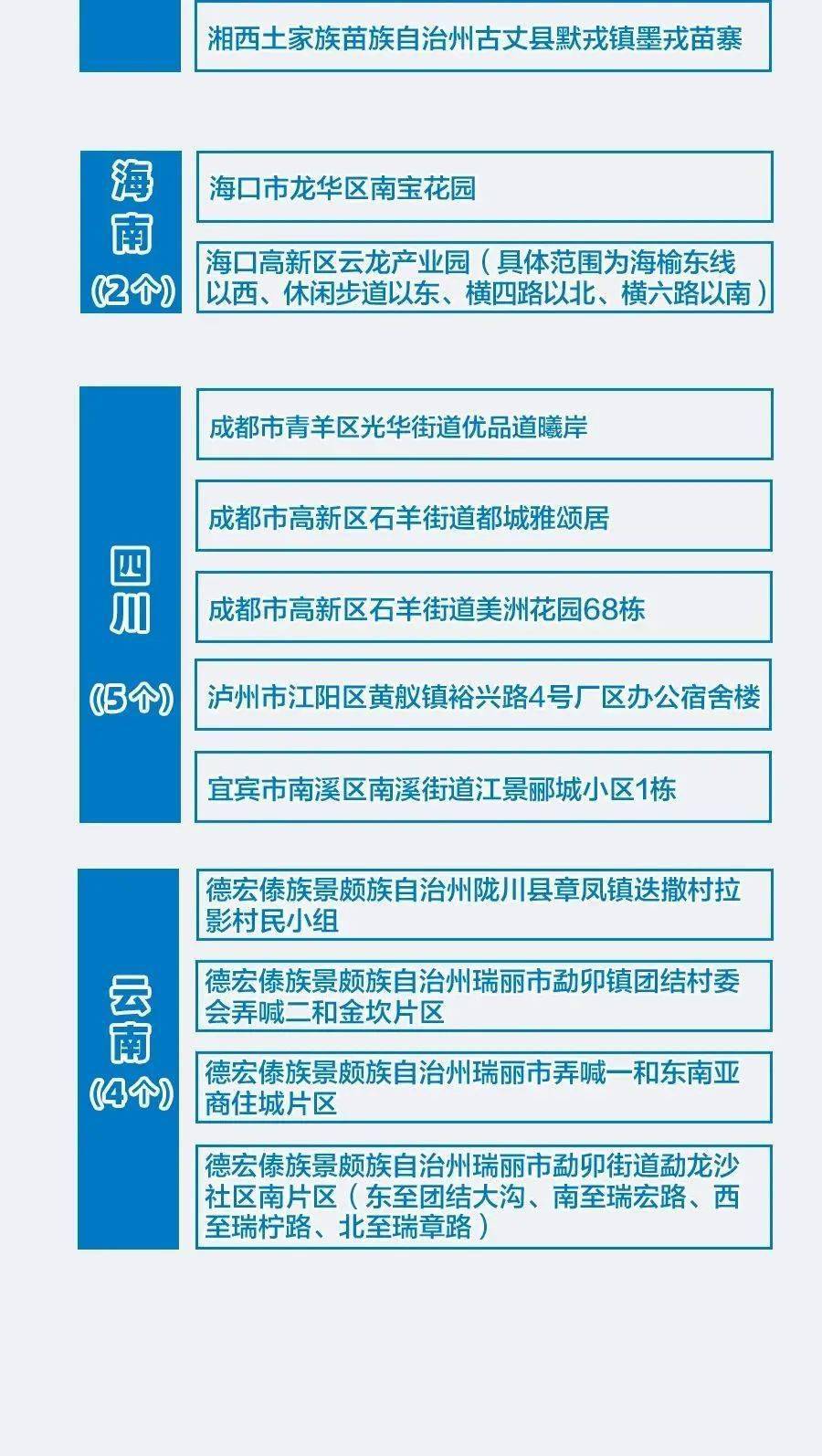 湘西土家族苗族自治州古丈县默戎镇墨戎苗寨

海南
(2个)

海口市龙华区南宝花园

海口高新区云龙产业园（具体范围为海榆东线以西、休闲步道以东、横四路以北、横六路以南）

四川
(5个)

成都市青羊区光华街道优品道曦岸

成都市高新区石羊街道都城雅颂居

成都市高新区石羊街道美洲花园68栋

泸州市江阳区黄舣镇裕兴路4号厂区办公宿舍楼

宜宾市南溪区南溪街道江景郦城小区1栋

云南
(4个)

德宏傣族景颇族自治州陇川县章凤镇迭撒村拉影村民小组

德宏傣族景颇族自治州瑞丽市勐卯镇团结村委会弄喊二和金坎片区

德宏傣族景颇族自治州瑞丽市弄喊一和东南亚商住城片区

德宏傣族景颇族自治州瑞丽市勐卯街道勐龙沙社区南片区（东至团结大沟、南至瑞宏路、西至瑞柠路、北至瑞章路）